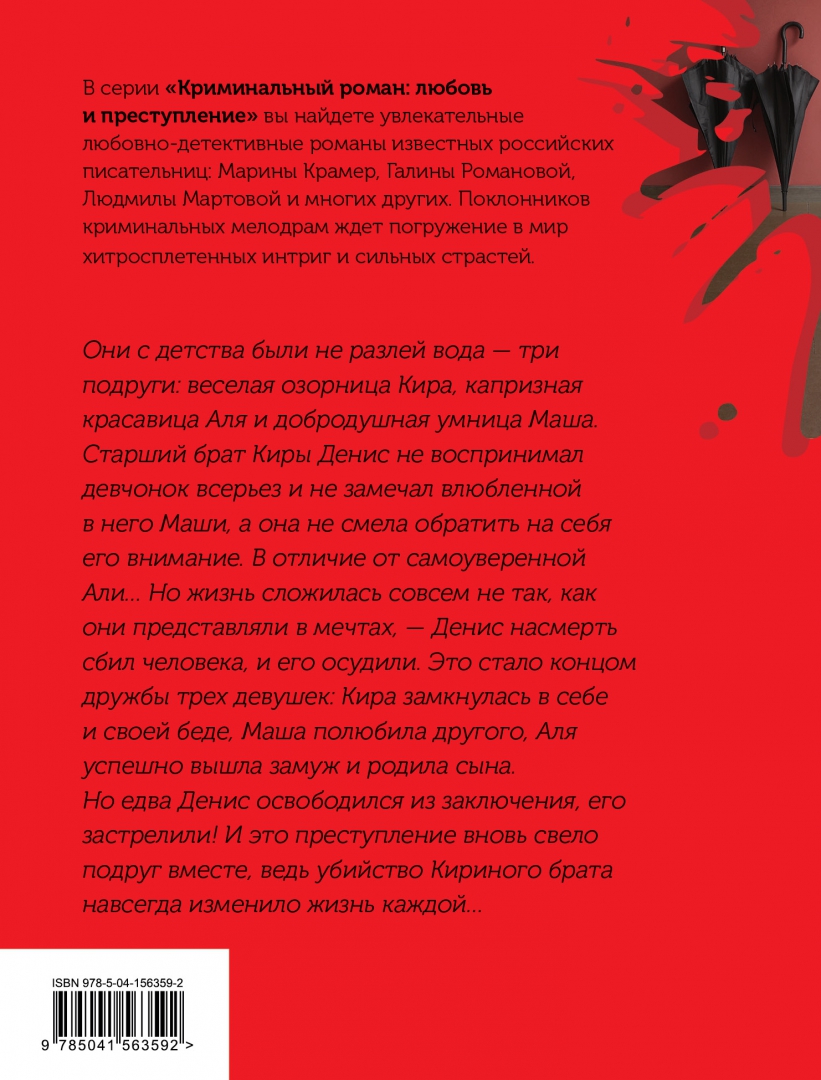 В серии «Криминальный роман: любовь и преступление» вы найдете увлекательные любовно-детективные романы известных российских писательниц: Марины Крамер, Галины Романовой, Людмилы Мартовой и многих других. Поклонников криминальных мелодрам ждет погружение в мир хитросплетенных интриг и сильных страстей.

Они с детства были не разлей вода — три подруги: веселая озорница Кира, капризная красавица Аля и добродушная умница Маша. Старший брат Киры Денис не воспринимал девчонок всерьез и не замечал влюбленной в него Маши, а она не смела обратить на себя его внимание. В отличие от самоуверенной Али... Но жизнь сложилась совсем не так, как они представляли в мечтах, — Денис насмерть сбил человека, и его осудили. Это стало концом дружбы трех девушек: Кира замкнулась в себе и своей беде, Маша полюбила другого, Аля успешно вышла замуж и родила сына. Но едва Денис освободился из заключения, его застрелили! И это преступление вновь свело подруг вместе, ведь убийство Кириного брата навсегда изменило жизнь каждой...

ISBN 978-5-04-156359-2

9 785041 563592 >